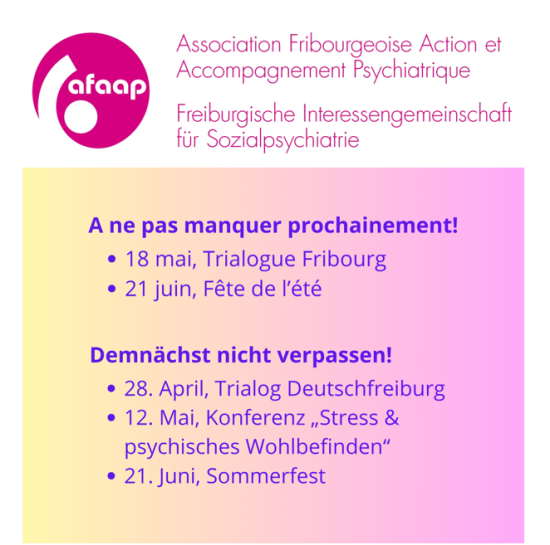 afaap

Association Fribourgeoise Action et Accompagnement Psychiatrique

Freiburgische Interessengemeinschaft für Sozialpsychiatrie

A ne pas manquer prochainement!
• 18 mai, Trialogue Fribourg
• 21 juin, Fête de l'été

Demnächst nicht verpassen!
• 28. April, Trialog Deutschfreiburg
• 12. Mai, Konferenz „Stress & psychisches Wohlbefinden“
• 21. Juni, Sommerfest